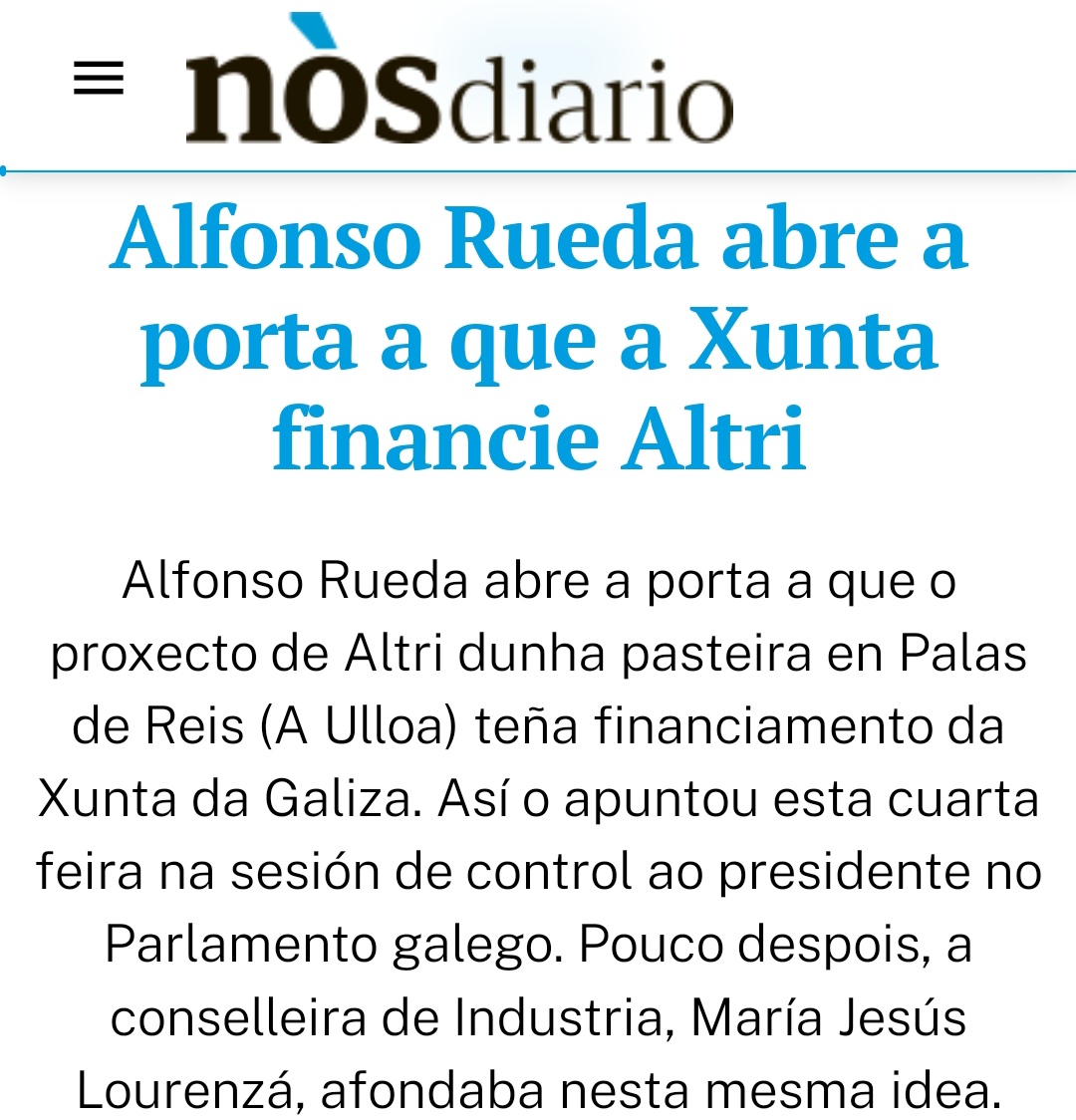 nòsdiario

Alfonso Rueda abre a porta a que a Xunta financie Altri

Alfonso Rueda abre a porta a que o proxecto de Altri dunha pasteira en Palas de Reis (A Ulloa) teña financiamento da Xunta da Galiza. Así o apuntou esta cuarta feira na sesión de control ao presidente no Parlamento galego. Pouco despois, a conselleira de Industria, María Jesús Lourenzá, afondaba nesta mesma idea.